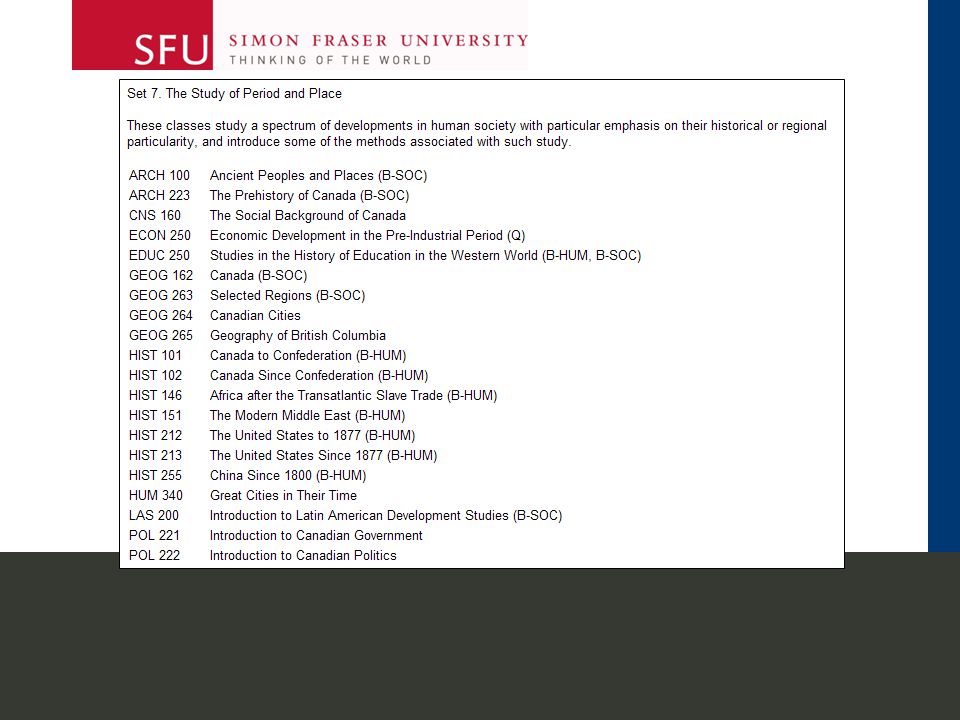 SFU SIMON FRASER UNIVERSITY
THINKING OF THE WORLD

Set 7. The Study of Period and Place

These classes study a spectrum of developments in human society with particular emphasis on their historical or regional particularity, and introduce some of the methods associated with such study.

| | |
|---|---|
| ARCH 100 | Ancient Peoples and Places (B-SOC) |
| ARCH 223 | The Prehistory of Canada (B-SOC) |
| CNS 160 | The Social Background of Canada |
| ECON 250 | Economic Development in the Pre-Industrial Period (Q) |
| EDUC 250 | Studies in the History of Education in the Western World (B-HUM, B-SOC) |
| GEOG 162 | Canada (B-SOC) |
| GEOG 263 | Selected Regions (B-SOC) |
| GEOG 264 | Canadian Cities |
| GEOG 265 | Geography of British Columbia |
| HIST 101 | Canada to Confederation (B-HUM) |
| HIST 102 | Canada Since Confederation (B-HUM) |
| HIST 146 | Africa after the Transatlantic Slave Trade (B-HUM) |
| HIST 151 | The Modern Middle East (B-HUM) |
| HIST 212 | The United States to 1877 (B-HUM) |
| HIST 213 | The United States Since 1877 (B-HUM) |
| HIST 255 | China Since 1800 (B-HUM) |
| HUM 340 | Great Cities in Their Time |
| LAS 200 | Introduction to Latin American Development Studies (B-SOC) |
| POL 221 | Introduction to Canadian Government |
| POL 222 | Introduction to Canadian Politics |